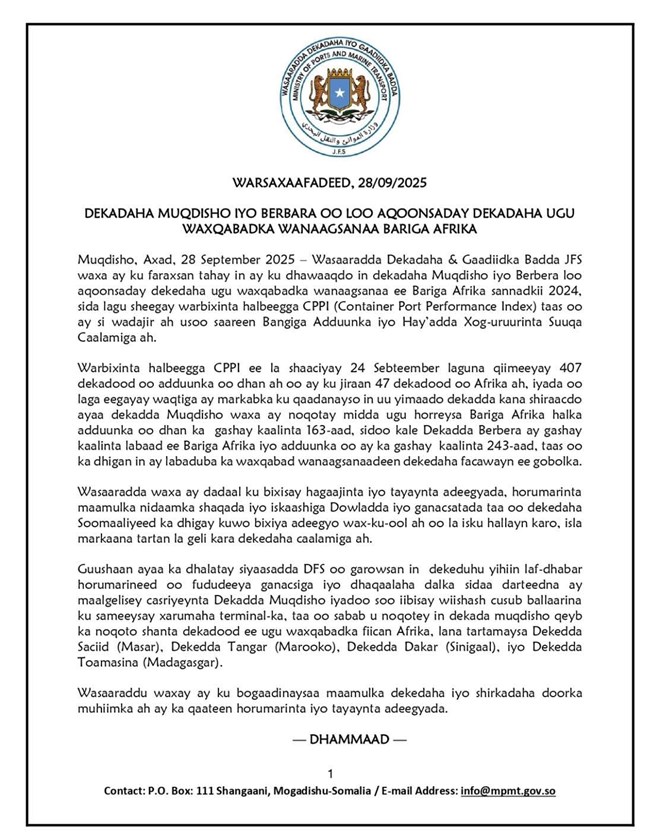 WASAARADDA DEKADAHA IYO GAADIIDKA BADDA
MINISTRY OF PORTS AND MARINE TRANSPORT
وزارة الموانئ والنقل البحري
J.F.S

WARSAXAAFADEED, 28/09/2025

DEKADAHA MUQDISHO IYO BERBARA OO LOO AQOONSADAY DEKADAHA UGU WAXQABADKA WANAAGSANAA BARIGA AFRIKA

Muqdisho, Axad, 28 September 2025 – Wasaaradda Dekadaha & Gaadiidka Badda JFS waxa ay ku faraxsan tahay in ay ku dhawaaqdo in dekadaha Muqdisho iyo Berbera loo aqoonsaday dekedaha ugu waxqabadka wanaagsanaa ee Bariga Afrika sannadkii 2024, sida lagu sheegay warbixinta halbeegga CPPI (Container Port Performance Index) taas oo ay si wadajir ah usoo saareen Bangiga Adduunka iyo Hay'adda Xog-uruurinta Suuqa Caalamiga ah.

Warbixinta halbeegga CPPI ee la shaaciyay 24 Sebteember laguna qiimeeyay 407 dekadood oo adduunka oo dhan ah oo ay ku jiraan 47 dekadood oo Afrika ah, iyada oo laga eegayay waqtiga ay markabka ku qaadanayso in uu yimaado dekadda kana shiraacdo ayaa dekadda Muqdisho waxa ay noqotay midda ugu horreysa Bariga Afrika halka adduunka oo dhan ka gashay kaalinta 163-aad, sidoo kale Dekadda Berbera ay gashay kaalinta labaad ee Bariga Afrika iyo adduunka oo ay ka gashay kaalinta 243-aad, taas oo ka dhigan in ay labaduba ka waxqabad wanaagsanaadeen dekedaha facawayn ee gobolka.

Wasaaradda waxa ay dadaal ku bixisay hagaajinta iyo tayaynta adeegyada, horumarinta maamulka nidaamka shaqada iyo iskaashiga Dowladda iyo ganacsatada taa oo dekedaha Soomaaliyeed ka dhigay kuwo bixiya adeegyo wax-ku-ool ah oo la isku hallayn karo, isla markaana tartan la geli kara dekedaha caalamiga ah.

Guushaan ayaa ka dhalatay siyaasadda DFS oo garowsan in dekeduhu yihiin laf-dhabar horumarineed oo fududeeya ganacsiga iyo dhaqaalaha dalka sidaa darteedna ay maalgelisey casriyeynta Dekadda Muqdisho iyadoo soo iibisay wiishash cusub ballaarina ku sameeysay xarumaha terminal-ka, taa oo sabab u noqotey in dekada muqdisho qeyb ka noqoto shanta dekadood ee ugu waxqabadka fiican Afrika, lana tartamaysa Dekedda Saciid (Masar), Dekedda Tangar (Marooko), Dekedda Dakar (Sinigaal), iyo Dekedda Toamasina (Madagasgar).

Wasaaraddu waxay ay ku bogaadinaysaa maamulka dekedaha iyo shirkadaha doorka muhiimka ah ay ka qaateen horumarinta iyo tayaynta adeegyada.

— DHAMMAAD —

1

Contact: P.O. Box: 111 Shangaani, Mogadishu-Somalia / E-mail Address: info@mpmt.gov.so